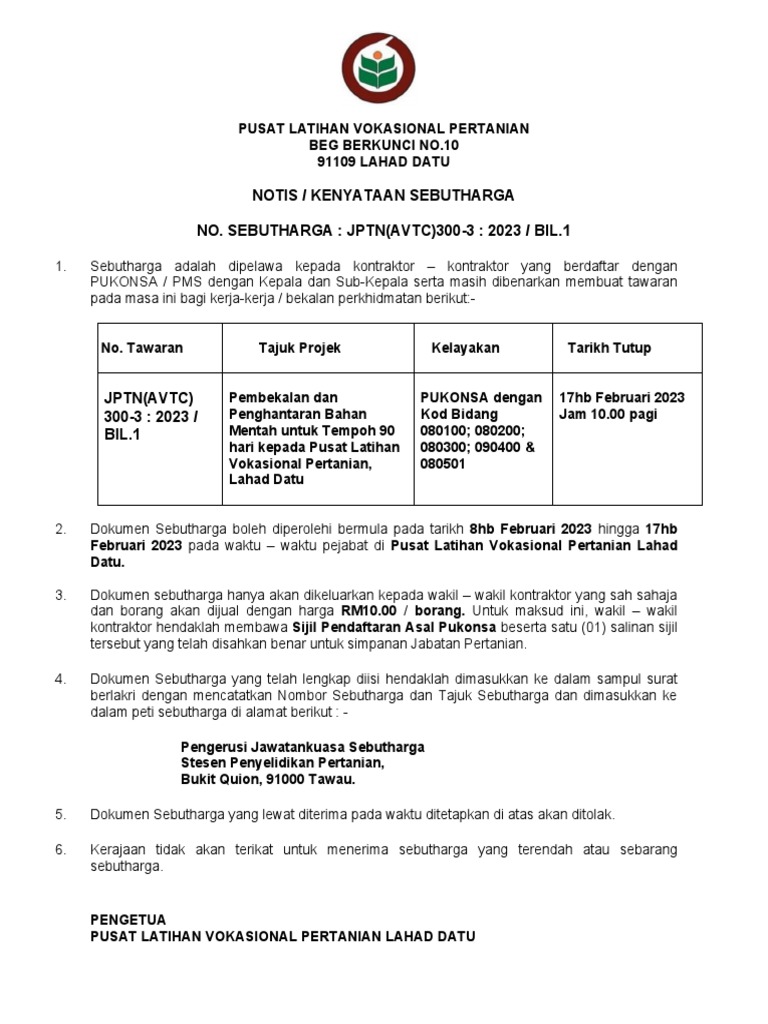 PUSAT LATIHAN VOKASIONAL PERTANIAN
BEG BERKUNCI NO.10
91109 LAHAD DATU

NOTIS / KENYATAAN SEBUTHARGA

NO. SEBUTHARGA : JPTN(AVTC)300-3 : 2023 / BIL.1

1. Sebutharga adalah dipelawa kepada kontraktor – kontraktor yang berdaftar dengan PUKONSA / PMS dengan Kepala dan Sub-Kepala serta masih dibenarkan membuat tawaran pada masa ini bagi kerja-kerja / bekalan perkhidmatan berikut:-

| No. Tawaran | Tajuk Projek | Kelayakan | Tarikh Tutup |
|---|---|---|---|
| JPTN(AVTC) 300-3 : 2023 / BIL.1 | Pembekalan dan Penghantaran Bahan Mentah untuk Tempoh 90 hari kepada Pusat Latihan Vokasional Pertanian, Lahad Datu | PUKONSA dengan Kod Bidang 080100; 080200; 080300; 090400 & 080501 | 17hb Februari 2023 Jam 10.00 pagi |

2. Dokumen Sebutharga boleh diperolehi bermula pada tarikh 8hb Februari 2023 hingga 17hb Februari 2023 pada waktu – waktu pejabat di Pusat Latihan Vokasional Pertanian Lahad Datu.

3. Dokumen sebutharga hanya akan dikeluarkan kepada wakil – wakil kontraktor yang sah sahaja dan borang akan dijual dengan harga RM10.00 / borang. Untuk maksud ini, wakil – wakil kontraktor hendaklah membawa Sijil Pendaftaran Asal Pukonsa beserta satu (01) salinan sijil tersebut yang telah disahkan benar untuk simpanan Jabatan Pertanian.

4. Dokumen Sebutharga yang telah lengkap diisi hendaklah dimasukkan ke dalam sampul surat berlakri dengan mencatatkan Nombor Sebutharga dan Tajuk Sebutharga dan dimasukkan ke dalam peti sebutharga di alamat berikut : -

Pengerusi Jawatankuasa Sebutharga
Stesen Penyelidikan Pertanian,
Bukit Quion, 91000 Tawau.

5. Dokumen Sebutharga yang lewat diterima pada waktu ditetapkan di atas akan ditolak.

6. Kerajaan tidak akan terikat untuk menerima sebutharga yang terendah atau sebarang sebutharga.

PENGETUA
PUSAT LATIHAN VOKASIONAL PERTANIAN LAHAD DATU